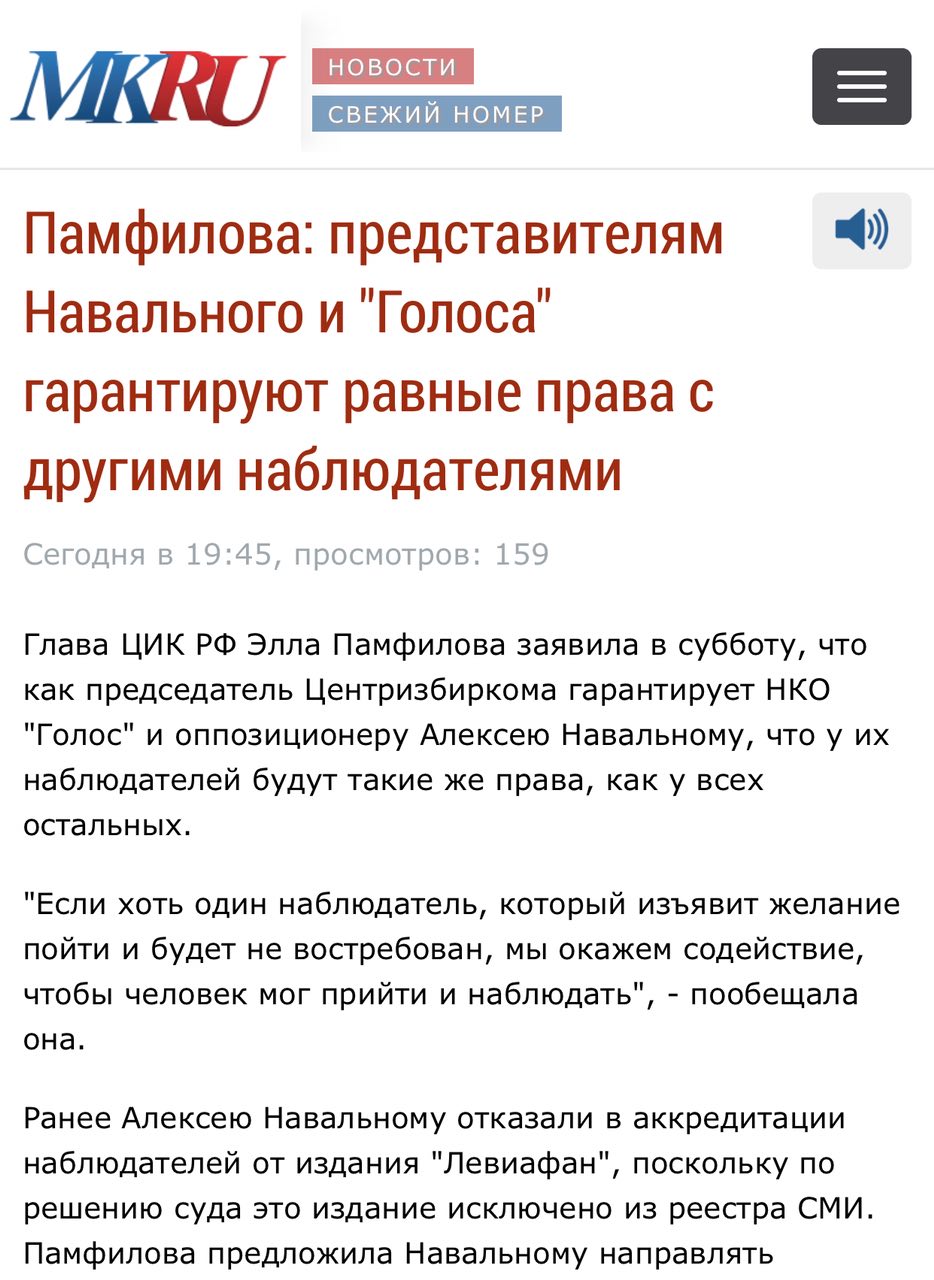 MKRU
НОВОСТИ
СВЕЖИЙ НОМЕР

Памфилова: представителям Навального и "Голоса" гарантируют равные права с другими наблюдателями

Сегодня в 19:45, просмотров: 159

Глава ЦИК РФ Элла Памфилова заявила в субботу, что как председатель Центризбиркома гарантирует НКО "Голос" и оппозиционеру Алексею Навальному, что у их наблюдателей будут такие же права, как у всех остальных.

"Если хоть один наблюдатель, который изъявит желание пойти и будет не востребован, мы окажем содействие, чтобы человек мог прийти и наблюдать", - пообещала она.

Ранее Алексею Навальному отказали в аккредитации наблюдателей от издания "Левиафан", поскольку по решению суда это издание исключено из реестра СМИ. Памфилова предложила Навальному направлять